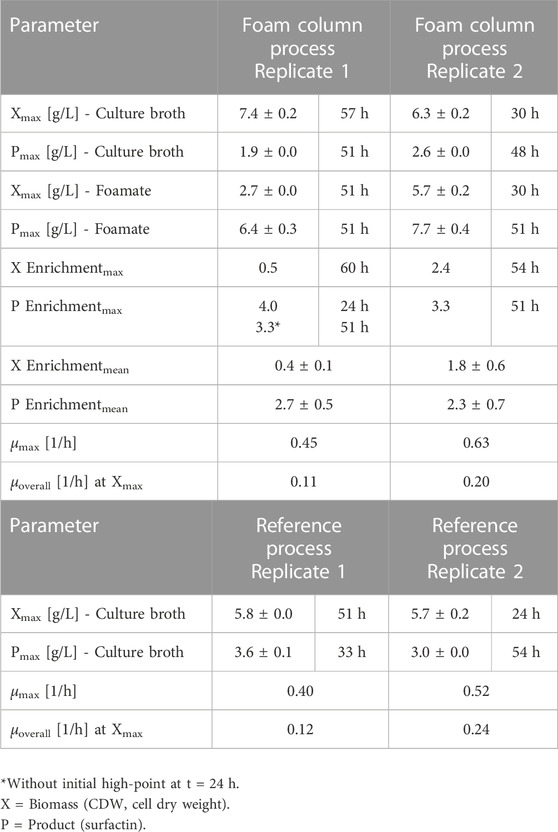 | Parameter | Foam column process Replicate 1 | | Foam column process Replicate 2 | |
|---|---|---|---|---|
| $X_{max}$ [g/L] - Culture broth | 7.4 ± 0.2 | 57 h | 6.3 ± 0.2 | 30 h |
| $P_{max}$ [g/L] - Culture broth | 1.9 ± 0.0 | 51 h | 2.6 ± 0.0 | 48 h |
| $X_{max}$ [g/L] - Foamate | 2.7 ± 0.0 | 51 h | 5.7 ± 0.2 | 30 h |
| $P_{max}$ [g/L] - Foamate | 6.4 ± 0.3 | 51 h | 7.7 ± 0.4 | 51 h |
| X $Enrichment_{max}$ | 0.5 | 60 h | 2.4 | 54 h |
| P $Enrichment_{max}$ | 4.0 3.3* | 24 h 51 h | 3.3 | 51 h |
| X $Enrichment_{mean}$ | 0.4 ± 0.1 | | 1.8 ± 0.6 | |
| P $Enrichment_{mean}$ | 2.7 ± 0.5 | | 2.3 ± 0.7 | |
| $\mu_{max}$ [1/h] | 0.45 | | 0.63 | |
| $\mu_{overall}$ [1/h] at $X_{max}$ | 0.11 | | 0.20 | |

| Parameter | Reference process Replicate 1 | | Reference process Replicate 2 | |
|---|---|---|---|---|
| $X_{max}$ [g/L] - Culture broth | 5.8 ± 0.0 | 51 h | 5.7 ± 0.2 | 24 h |
| $P_{max}$ [g/L] - Culture broth | 3.6 ± 0.1 | 33 h | 3.0 ± 0.0 | 54 h |
| $\mu_{max}$ [1/h] | 0.40 | | 0.52 | |
| $\mu_{overall}$ [1/h] at $X_{max}$ | 0.12 | | 0.24 | |

*Without initial high-point at t = 24 h.
X = Biomass (CDW, cell dry weight).
P = Product (surfactin).